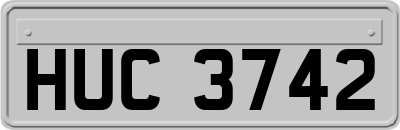 HUC 3742